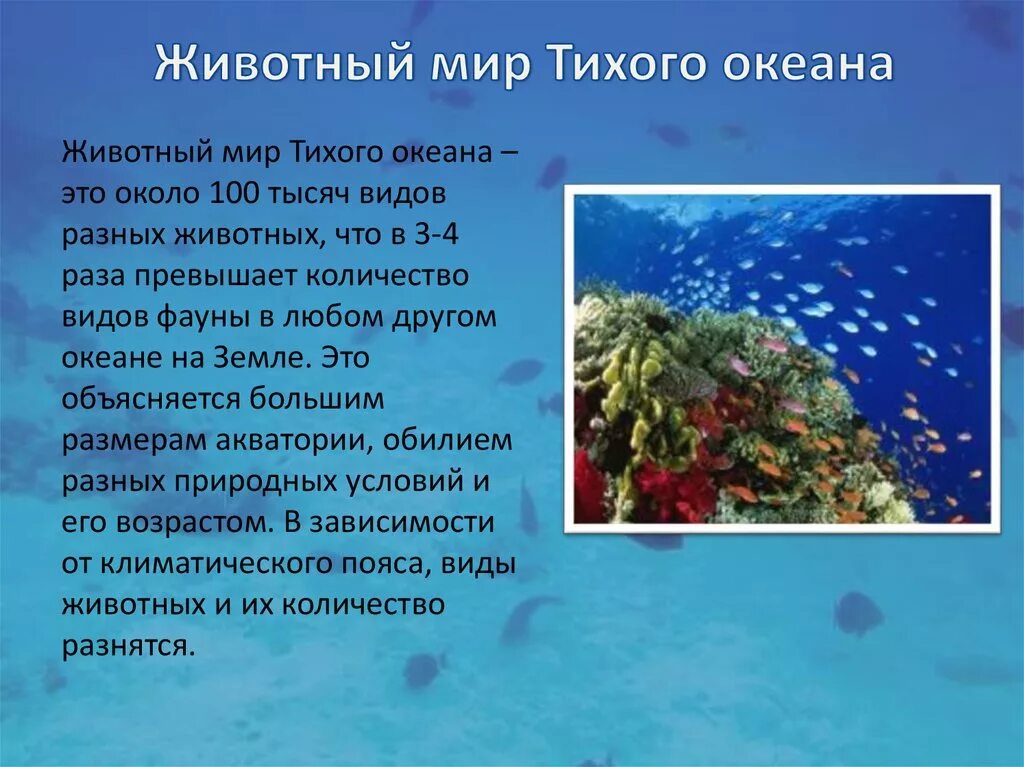 Животный мир Тихого океана

Животный мир Тихого океана – это около 100 тысяч видов разных животных, что в 3-4 раза превышает количество видов фауны в любом другом океане на Земле. Это объясняется большим размерам акватории, обилием разных природных условий и его возрастом. В зависимости от климатического пояса, виды животных и их количество разнятся.